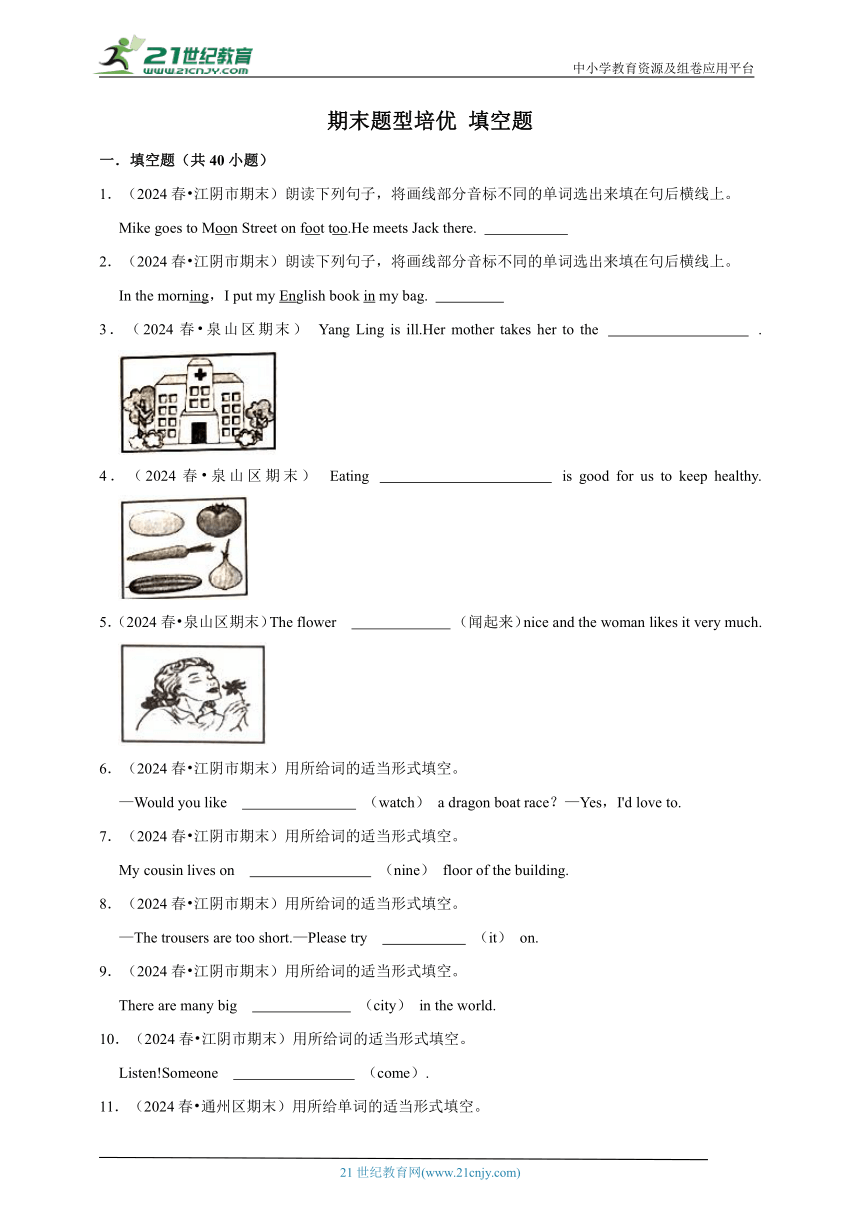 21世纪教育
www.21cnjy.com
中小学教育资源及组卷应用平台

期末题型培优 填空题

一．填空题（共 40 小题）

1．（2024 春•江阴市期末）朗读下列句子，将画线部分音标不同的单词选出来填在句后横线上。

Mike goes to Moon Street on foot too.He meets Jack there. ___________

2．（2024 春•江阴市期末）朗读下列句子，将画线部分音标不同的单词选出来填在句后横线上。

In the morning，I put my English book in my bag. _________

3．（2024 春•泉山区期末） Yang Ling is ill.Her mother takes her to the ___________________ .

4．（2024 春•泉山区期末） Eating _______________________ is good for us to keep healthy.

5．（2024 春•泉山区期末）The flower _____________（闻起来）nice and the woman likes it very much.

6．（2024 春•江阴市期末）用所给词的适当形式填空。

—Would you like _______________ （watch） a dragon boat race？—Yes，I'd love to.

7．（2024 春•江阴市期末）用所给词的适当形式填空。

My cousin lives on ________________ （nine） floor of the building.

8．（2024 春•江阴市期末）用所给词的适当形式填空。

—The trousers are too short.—Please try ___________ （it） on.

9．（2024 春•江阴市期末）用所给词的适当形式填空。

There are many big _____________ （city） in the world.

10．（2024 春•江阴市期末）用所给词的适当形式填空。

Listen!Someone ________________ （come）.

11．（2024 春•通州区期末）用所给单词的适当形式填空。

21 世纪教育网(www.21cnjy.com)